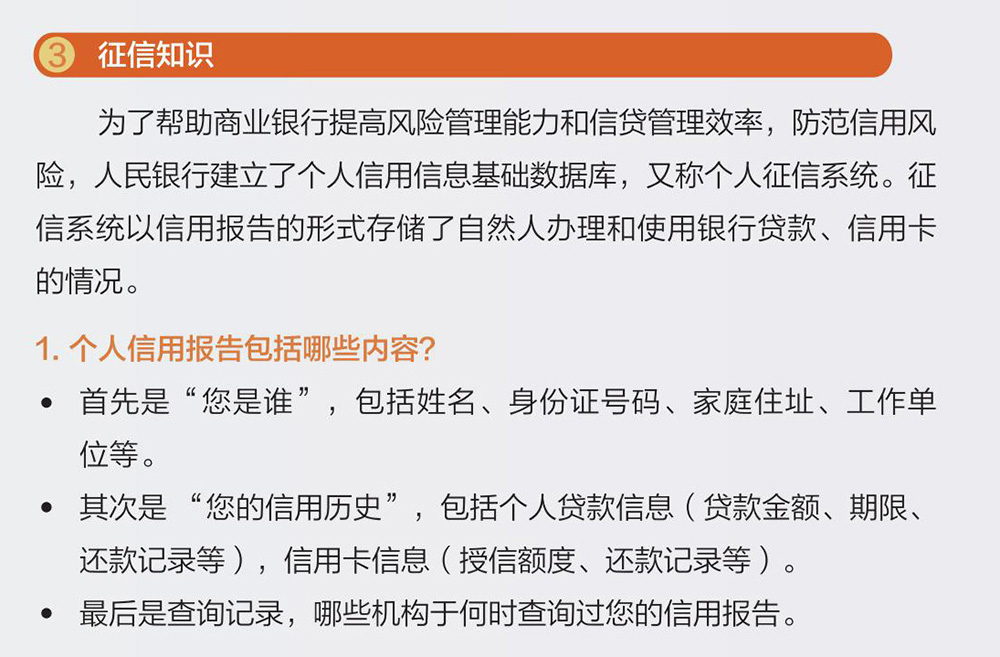 ③ 征信知识

为了帮助商业银行提高风险管理能力和信贷管理效率，防范信用风险，人民银行建立了个人信用信息基础数据库，又称个人征信系统。征信系统以信用报告的形式存储了自然人办理和使用银行贷款、信用卡的情况。

1.个人信用报告包括哪些内容?

• 首先是“您是谁”，包括姓名、身份证号码、家庭住址、工作单位等。
• 其次是“您的信用历史”，包括个人贷款信息（贷款金额、期限、还款记录等），信用卡信息（授信额度、还款记录等）。
• 最后是查询记录，哪些机构于何时查询过您的信用报告。